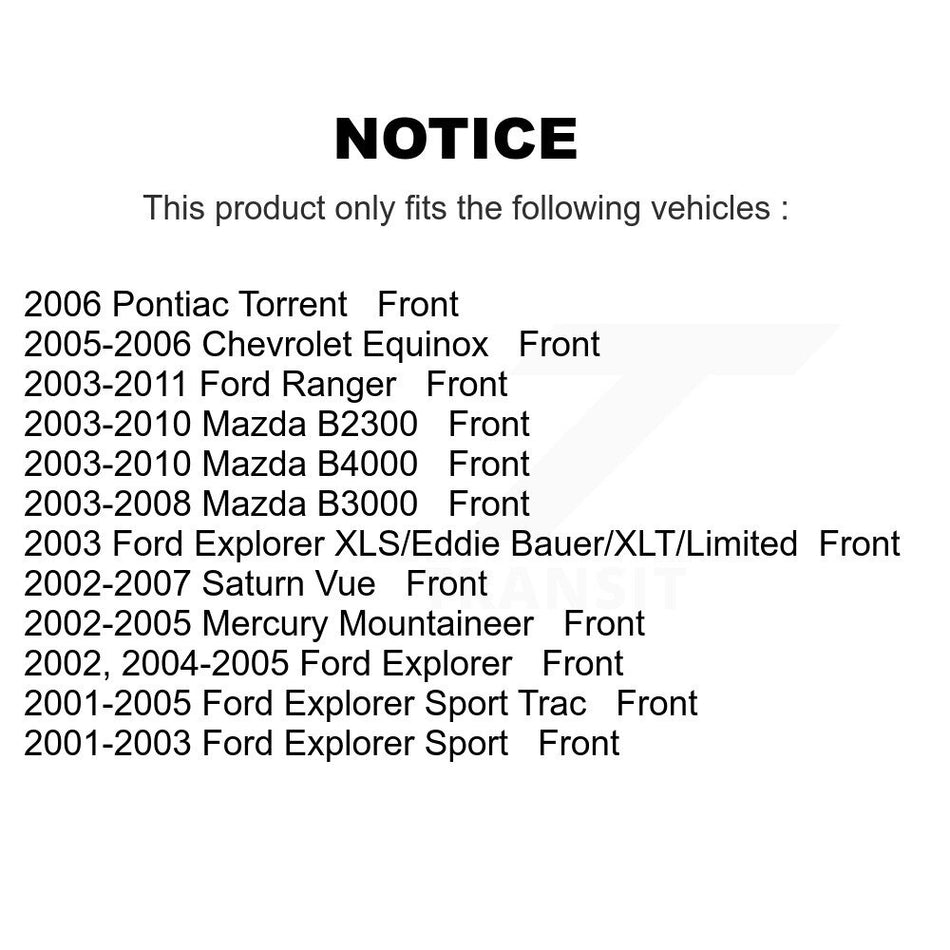 NOTICE

This product only fits the following vehicles :

2006 Pontiac Torrent Front
2005-2006 Chevrolet Equinox Front
2003-2011 Ford Ranger Front
2003-2010 Mazda B2300 Front
2003-2010 Mazda B4000 Front
2003-2008 Mazda B3000 Front
2003 Ford Explorer XLS/Eddie Bauer/XLT/Limited Front
2002-2007 Saturn Vue Front
2002-2005 Mercury Mountaineer Front
2002, 2004-2005 Ford Explorer Front
2001-2005 Ford Explorer Sport Trac Front
2001-2003 Ford Explorer Sport Front

TRANSIT